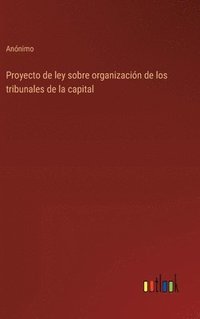 Anónimo

Proyecto de ley sobre organización de los tribunales de la capital

outlook